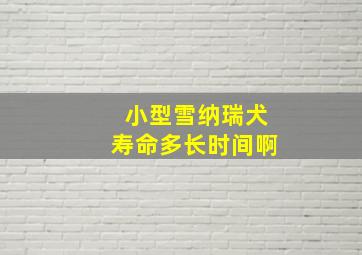 小型雪纳瑞犬
寿命多长时间啊